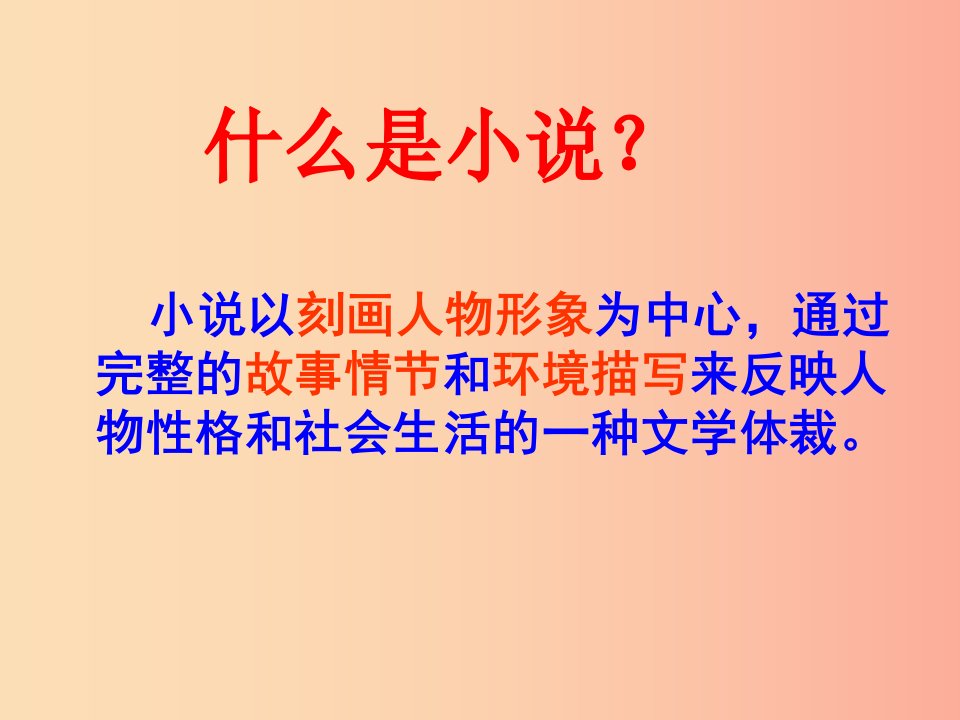 什么是小说？

小说以刻画人物形象为中心，通过完整的故事情节和环境描写来反映人物性格和社会生活的一种文学体裁。